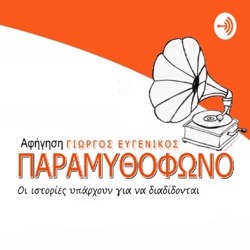 Αφήγηση ΓΙΩΡΓΟΣ ΕΥΓΕΝΙΚΟΣ

ΠΑΡΑΜΥΘΟΦΩΝΟ

Οι ιστορίες υπάρχουν για να διαδίδονται